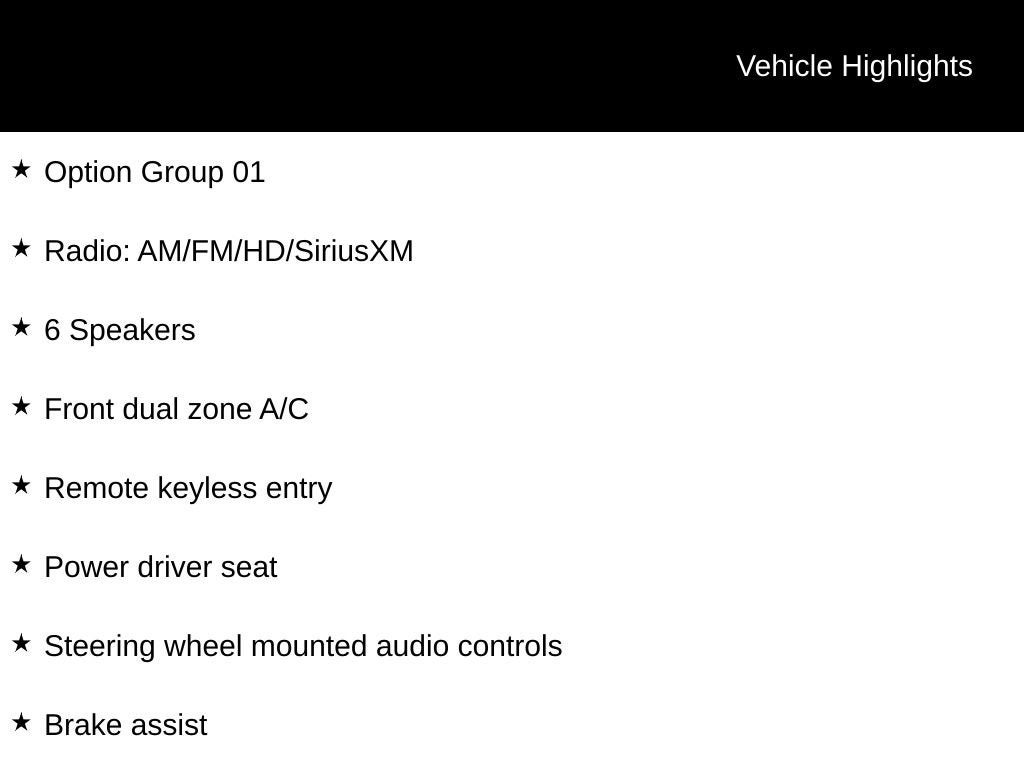 Vehicle Highlights

★ Option Group 01

★ Radio: AM/FM/HD/SiriusXM

★ 6 Speakers

★ Front dual zone A/C

★ Remote keyless entry

★ Power driver seat

★ Steering wheel mounted audio controls

★ Brake assist